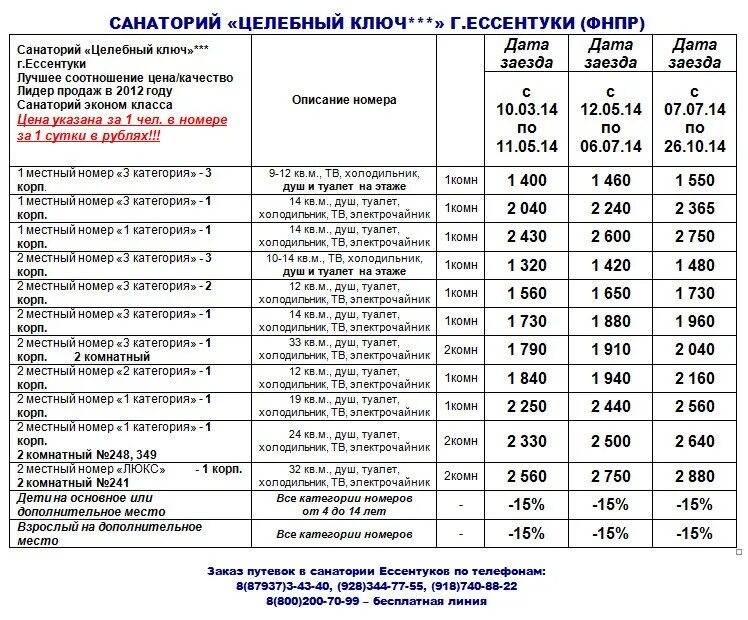 САНАТОРИЙ «ЦЕЛЕБНЫЙ КЛЮЧ***» Г.ЕССЕНТУКИ (ФНПР)

| Санаторий «Целебный ключ»*** г.Ессентуки Лучшее соотношение цена/качество Лидер продаж в 2012 году Санаторий эконом класса Цена указана за 1 чел. в номере за 1 сутки в рублях!!! | Описание номера | | Дата заезда с 10.03.14 по 11.05.14 | Дата заезда с 12.05.14 по 06.07.14 | Дата заезда с 07.07.14 по 26.10.14 |
|---|---|---|---|---|---|
| 1 местный номер «3 категория» - 3 корп. | 9-12 кв.м., ТВ, холодильник, душ и туалет на этаже | 1комн | 1 400 | 1 460 | 1 550 |
| 1 местный номер «3 категория» - 1 корп. | 14 кв.м., душ, туалет, холодильник, ТВ, электрочайник | 1комн | 2 040 | 2 240 | 2 365 |
| 1 местный номер «1 категория» - 1 корп. | 14 кв.м., душ, туалет, холодильник, ТВ, электрочайник | 1комн | 2 430 | 2 600 | 2 750 |
| 2 местный номер «3 категория» - 3 корп. | 10-14 кв.м., ТВ, холодильник, душ и туалет на этаже | 1комн | 1 320 | 1 420 | 1 480 |
| 2 местный номер «3 категория» - 2 корп. | 12 кв.м., душ, туалет, холодильник, ТВ, электрочайник | 1комн | 1 560 | 1 650 | 1 730 |
| 2 местный номер «3 категория» - 1 корп. | 14 кв.м., душ, туалет, холодильник, ТВ, электрочайник | 1комн | 1 730 | 1 880 | 1 960 |
| 2 местный номер «3 категория» - 1 корп. 2 комнатный | 33 кв.м., душ, туалет, холодильник, ТВ, электрочайник | 2комн | 1 790 | 1 910 | 2 040 |
| 2 местный номер «2 категория» - 1 корп. | 12 кв.м., душ, туалет, холодильник, ТВ, электрочайник | 1комн | 1 840 | 1 940 | 2 160 |
| 2 местный номер «1 категория» - 1 корп. | 19 кв.м., душ, туалет, холодильник, ТВ, электрочайник | 1комн | 2 250 | 2 440 | 2 560 |
| 2 местный номер «1 категория» - 1 корп. 2 комнатный №248, 349 | 24 кв.м., душ, туалет, холодильник, ТВ, электрочайник | 2комн | 2 330 | 2 500 | 2 640 |
| 2 местный номер «ЛЮКС» - 1 корп. 2 комнатный №241 | 32 кв.м., душ, туалет, холодильник, ТВ, электрочайник | 2комн | 2 560 | 2 750 | 2 880 |
| Дети на основное или дополнительное место | Все категории номеров от 4 до 14 лет | - | -15% | -15% | -15% |
| Взрослый на дополнительное место | Все категории номеров | - | -15% | -15% | -15% |

Заказ путевок в санатории Ессентуков по телефонам:
8(87937)3-43-40, (928)344-77-55, (918)740-88-22
8(800)200-70-99 – бесплатная линия